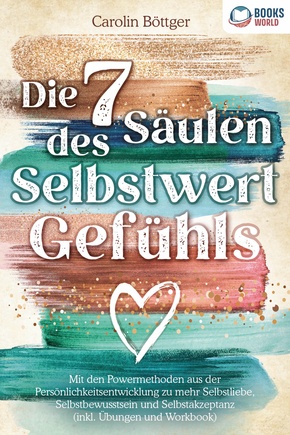 Carolin Böttger

BOOKS WORLD

Die 7 Säulen des Selbstwert Gefühls

Mit den Powermethoden aus der Persönlichkeitsentwicklung zu mehr Selbstliebe, Selbstbewusstsein und Selbstakzeptanz (inkl. Übungen und Workbook)